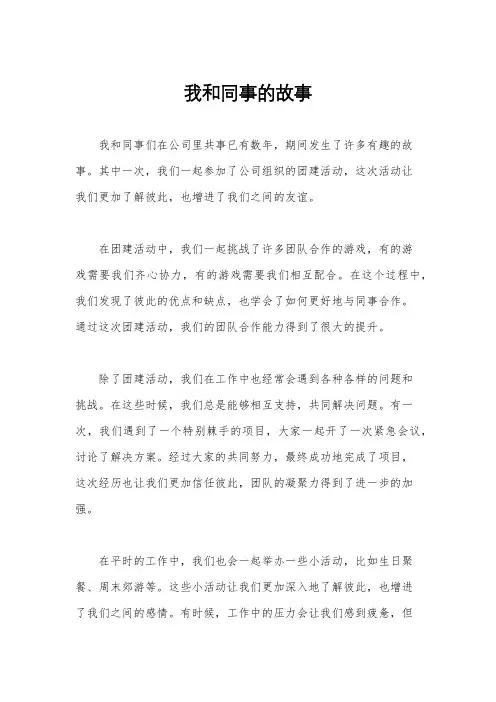 我和同事的故事

我和同事们在公司里共事已有数年，期间发生了许多有趣的故事。其中一次，我们一起参加了公司组织的团建活动，这次活动让我们更加了解彼此，也增进了我们之间的友谊。

在团建活动中，我们一起挑战了许多团队合作的游戏，有的游戏需要我们齐心协力，有的游戏需要我们相互配合。在这个过程中，我们发现了彼此的优点和缺点，也学会了如何更好地与同事合作。通过这次团建活动，我们的团队合作能力得到了很大的提升。

除了团建活动，我们在工作中也经常会遇到各种各样的问题和挑战。在这些时候，我们总是能够相互支持，共同解决问题。有一次，我们遇到了一个特别棘手的项目，大家一起开了一次紧急会议，讨论了解决方案。经过大家的共同努力，最终成功地完成了项目，这次经历也让我们更加信任彼此，团队的凝聚力得到了进一步的加强。

在平时的工作中，我们也会一起举办一些小活动，比如生日聚餐、周末郊游等。这些小活动让我们更加深入地了解彼此，也增进了我们之间的感情。有时候，工作中的压力会让我们感到疲惫，但